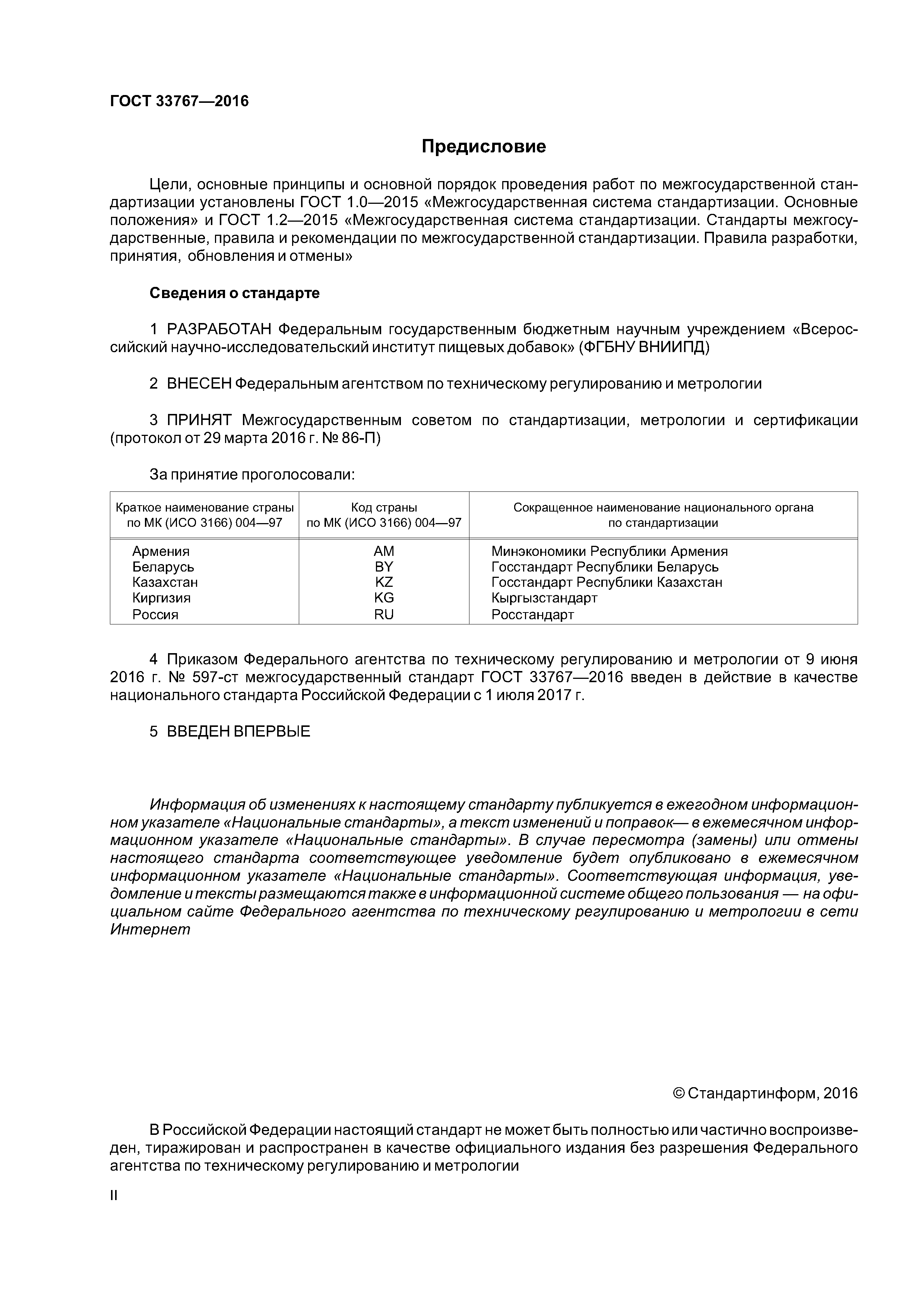 ГОСТ 33767—2016

Предисловие

Цели, основные принципы и основной порядок проведения работ по межгосударственной стандартизации установлены ГОСТ 1.0—2015 «Межгосударственная система стандартизации. Основные положения» и ГОСТ 1.2—2015 «Межгосударственная система стандартизации. Стандарты межгосударственные, правила и рекомендации по межгосударственной стандартизации. Правила разработки, принятия, обновления и отмены»

Сведения о стандарте

1 РАЗРАБОТАН Федеральным государственным бюджетным научным учреждением «Всероссийский научно-исследовательский институт пищевых добавок» (ФГБНУ ВНИИПД)

2 ВНЕСЕН Федеральным агентством по техническому регулированию и метрологии

3 ПРИНЯТ Межгосударственным советом по стандартизации, метрологии и сертификации (протокол от 29 марта 2016 г. № 86-П)

За принятие проголосовали:

| Краткое наименование страны по МК (ИСО 3166) 004—97 | Код страны по МК (ИСО 3166) 004—97 | Сокращенное наименование национального органа по стандартизации |
|---|---|---|
| Армения | AM | Минэкономики Республики Армения |
| Беларусь | BY | Госстандарт Республики Беларусь |
| Казахстан | KZ | Госстандарт Республики Казахстан |
| Киргизия | KG | Кыргызстандарт |
| Россия | RU | Росстандарт |

4 Приказом Федерального агентства по техническому регулированию и метрологии от 9 июня 2016 г. № 597-ст межгосударственный стандарт ГОСТ 33767—2016 введен в действие в качестве национального стандарта Российской Федерации с 1 июля 2017 г.

5 ВВЕДЕН ВПЕРВЫЕ

Информация об изменениях к настоящему стандарту публикуется в ежегодном информационном указателе «Национальные стандарты», а текст изменений и поправок— в ежемесячном информационном указателе «Национальные стандарты». В случае пересмотра (замены) или отмены настоящего стандарта соответствующее уведомление будет опубликовано в ежемесячном информационном указателе «Национальные стандарты». Соответствующая информация, уведомление и тексты размещаются также в информационной системе общего пользования — на официальном сайте Федерального агентства по техническому регулированию и метрологии в сети Интернет

© Стандартинформ, 2016

В Российской Федерации настоящий стандарт не может быть полностью или частично воспроизведен, тиражирован и распространен в качестве официального издания без разрешения Федерального агентства по техническому регулированию и метрологии

II